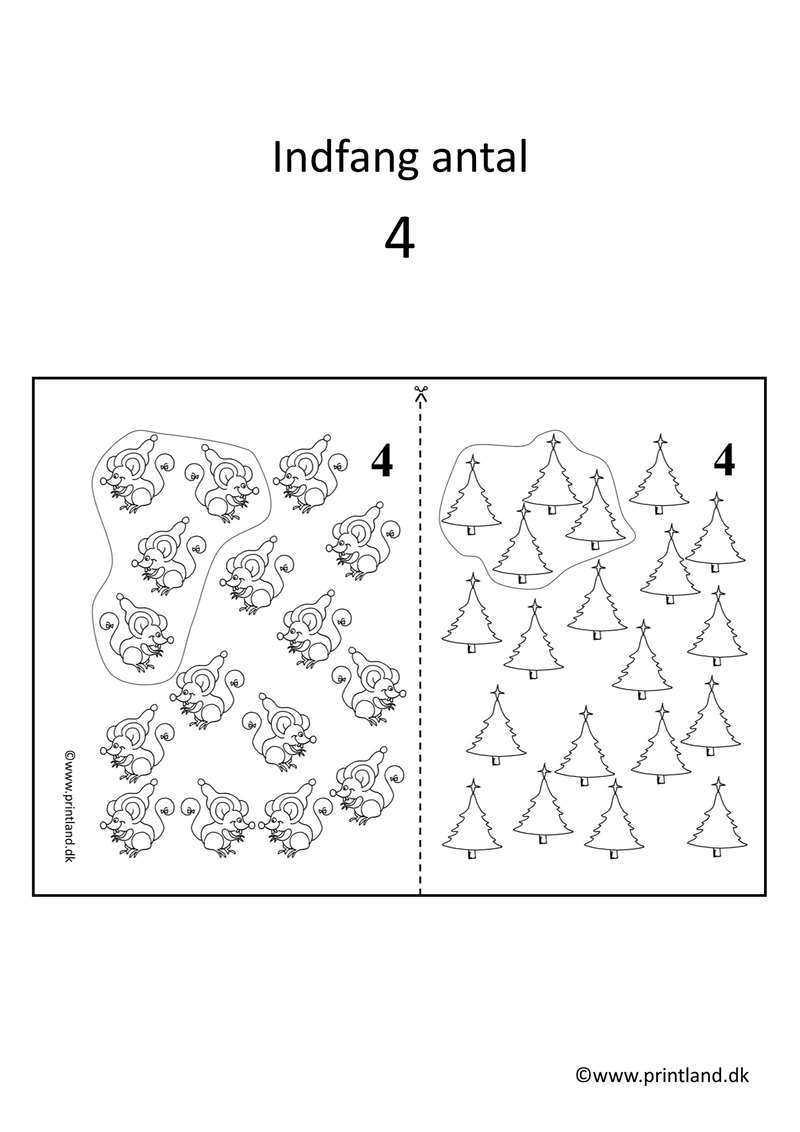 Indfang antal

4

4

©www.printland.dk

4

©www.printland.dk